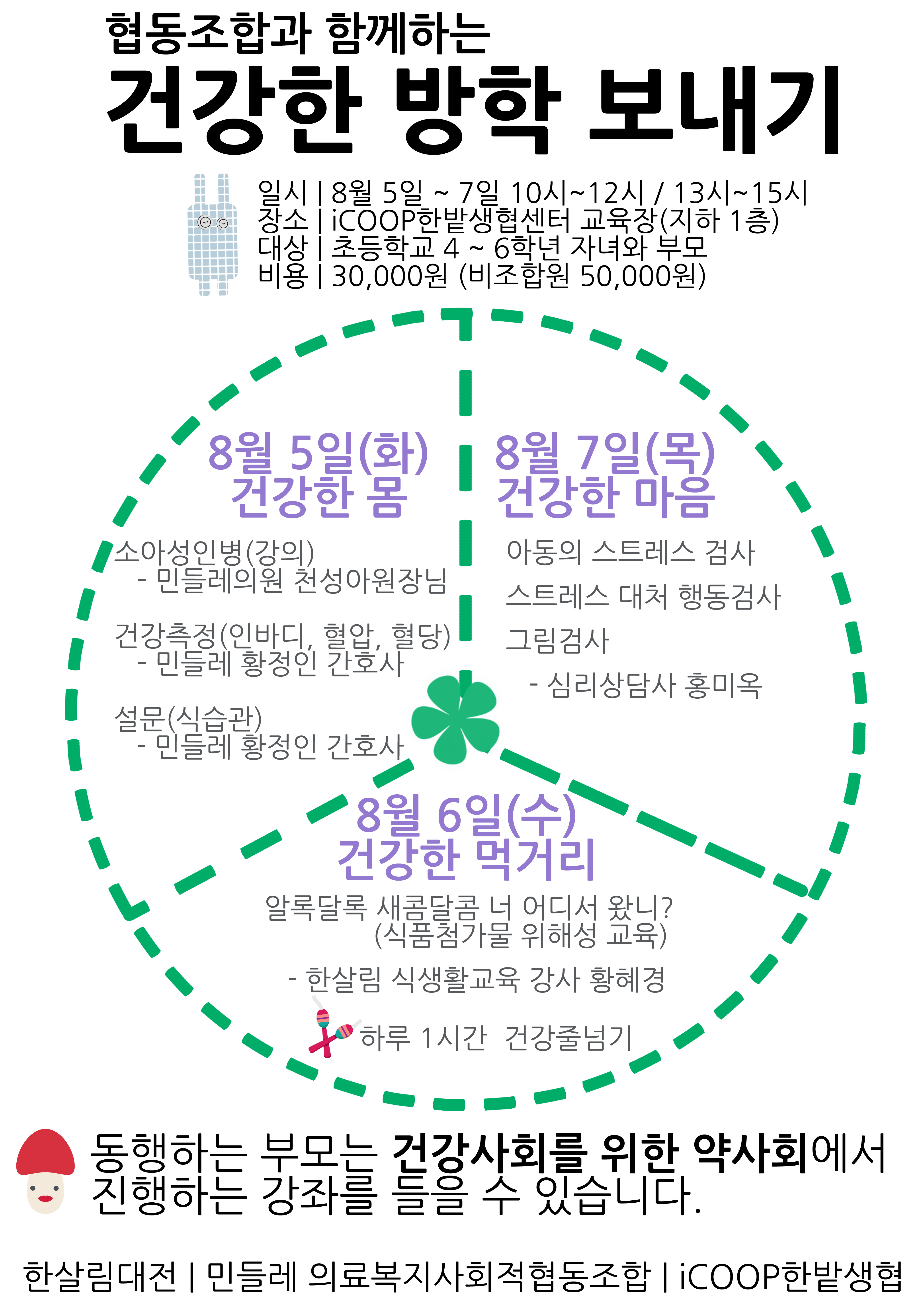 협동조합과 함께하는

건강한 방학 보내기

일시 | 8월 5일 ~ 7일 10시~12시 / 13시~15시
장소 | iCOOP한밭생협센터 교육장(지하 1층)
대상 | 초등학교 4 ~ 6학년 자녀와 부모
비용 | 30,000원 (비조합원 50,000원)

8월 5일(화)
건강한 몸

소아성인병(강의)
- 민들레의원 천성아원장님

건강측정(인바디, 혈압, 혈당)
- 민들레 황정인 간호사

설문(식습관)
- 민들레 황정인 간호사

8월 7일(목)
건강한 마음

아동의 스트레스 검사

스트레스 대처 행동검사

그림검사

- 심리상담사 홍미옥

8월 6일(수)
건강한 먹거리

알록달록 새콤달콤 너 어디서 왔니?
(식품첨가물 위해성 교육)

- 한살림 식생활교육 강사 황혜경

하루 1시간 건강줄넘기

동행하는 부모는 건강사회를 위한 약사회에서 진행하는 강좌를 들을 수 있습니다.

한살림대전 | 민들레 의료복지사회적협동조합 | iCOOP한밭생협